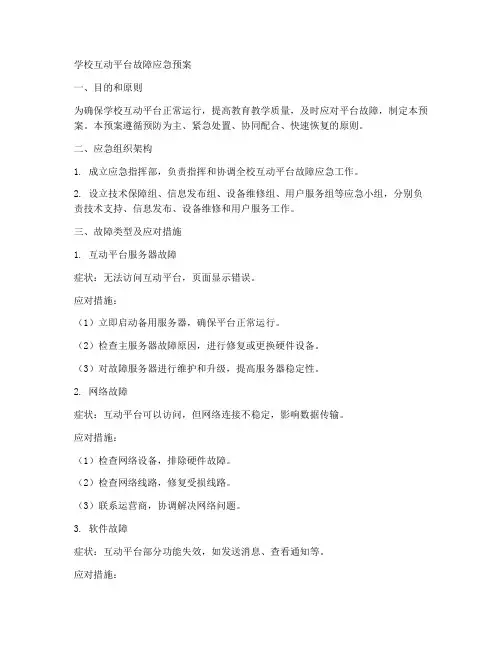 学校互动平台故障应急预案

一、目的和原则

为确保学校互动平台正常运行，提高教育教学质量，及时应对平台故障，制定本预案。本预案遵循预防为主、紧急处置、协同配合、快速恢复的原则。

二、应急组织架构

1. 成立应急指挥部，负责指挥和协调全校互动平台故障应急工作。

2. 设立技术保障组、信息发布组、设备维修组、用户服务组等应急小组，分别负责技术支持、信息发布、设备维修和用户服务工作。

三、故障类型及应对措施

1. 互动平台服务器故障

症状：无法访问互动平台，页面显示错误。

应对措施：

（1）立即启动备用服务器，确保平台正常运行。

（2）检查主服务器故障原因，进行修复或更换硬件设备。

（3）对故障服务器进行维护和升级，提高服务器稳定性。

2. 网络故障

症状：互动平台可以访问，但网络连接不稳定，影响数据传输。

应对措施：

（1）检查网络设备，排除硬件故障。

（2）检查网络线路，修复受损线路。

（3）联系运营商，协调解决网络问题。

3. 软件故障

症状：互动平台部分功能失效，如发送消息、查看通知等。

应对措施：